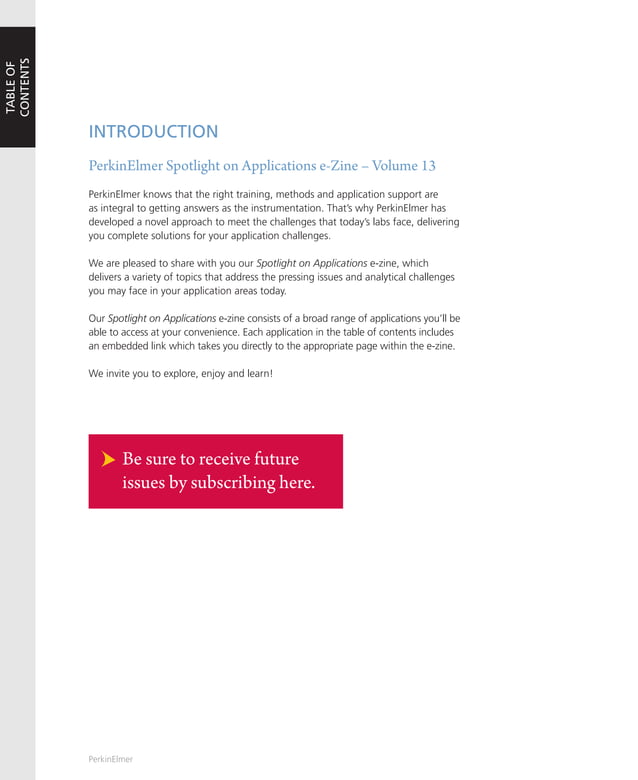 TABLE OF CONTENTS

INTRODUCTION

PerkinElmer Spotlight on Applications e-Zine – Volume 13

PerkinElmer knows that the right training, methods and application support are as integral to getting answers as the instrumentation. That's why PerkinElmer has developed a novel approach to meet the challenges that today's labs face, delivering you complete solutions for your application challenges.

We are pleased to share with you our Spotlight on Applications e-zine, which delivers a variety of topics that address the pressing issues and analytical challenges you may face in your application areas today.

Our Spotlight on Applications e-zine consists of a broad range of applications you'll be able to access at your convenience. Each application in the table of contents includes an embedded link which takes you directly to the appropriate page within the e-zine.

We invite you to explore, enjoy and learn!

Be sure to receive future issues by subscribing here.

PerkinElmer